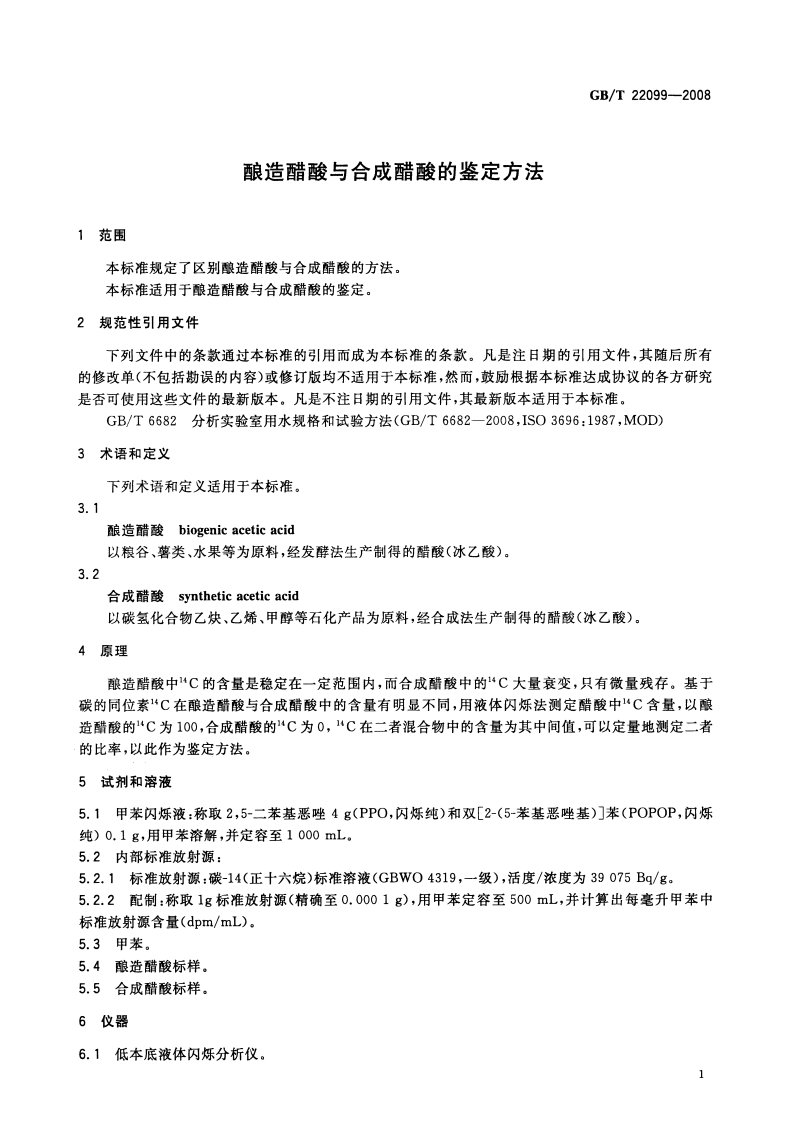 GB/T 22099—2008

酿造醋酸与合成醋酸的鉴定方法

1 范围

本标准规定了区别酿造醋酸与合成醋酸的方法。
本标准适用于酿造醋酸与合成醋酸的鉴定。

2 规范性引用文件

下列文件中的条款通过本标准的引用而成为本标准的条款。凡是注日期的引用文件，其随后所有的修改单(不包括勘误的内容)或修订版均不适用于本标准，然而，鼓励根据本标准达成协议的各方研究是否可使用这些文件的最新版本。凡是不注日期的引用文件，其最新版本适用于本标准。

GB/T 6682 分析实验室用水规格和试验方法(GB/T 6682—2008，ISO 3696:1987，MOD)

3 术语和定义

下列术语和定义适用于本标准。

3.1
酿造醋酸 biogenic acetic acid
以粮谷、薯类、水果等为原料，经发酵法生产制得的醋酸(冰乙酸)。

3.2
合成醋酸 synthetic acetic acid
以碳氢化合物乙炔、乙烯、甲醇等石化产品为原料，经合成法生产制得的醋酸(冰乙酸)。

4 原理

酿造醋酸中$^{14}C$的含量是稳定在一定范围内，而合成醋酸中的$^{14}C$大量衰变，只有微量残存。基于碳的同位素$^{14}C$在酿造醋酸与合成醋酸中的含量有明显不同，用液体闪烁法测定醋酸中$^{14}C$含量，以酿造醋酸的$^{14}C$为100，合成醋酸的$^{14}C$为0，$^{14}C$在二者混合物中的含量为其中间值，可以定量地测定二者的比率，以此作为鉴定方法。

5 试剂和溶液

5.1 甲苯闪烁液：称取2,5-二苯基恶唑 4 g(PPO，闪烁纯)和双[2-(5-苯基恶唑基)]苯(POPOP，闪烁纯) 0.1 g，用甲苯溶解，并定容至1 000 mL。
5.2 内部标准放射源：
5.2.1 标准放射源：碳-14(正十六烷)标准溶液(GBWO 4319，一级)，活度/浓度为39 075 Bq/g。
5.2.2 配制：称取1g标准放射源(精确至0.000 1 g)，用甲苯定容至500 mL，并计算出每毫升甲苯中标准放射源含量(dpm/mL)。
5.3 甲苯。
5.4 酿造醋酸标样。
5.5 合成醋酸标样。

6 仪器

6.1 低本底液体闪烁分析仪。

1